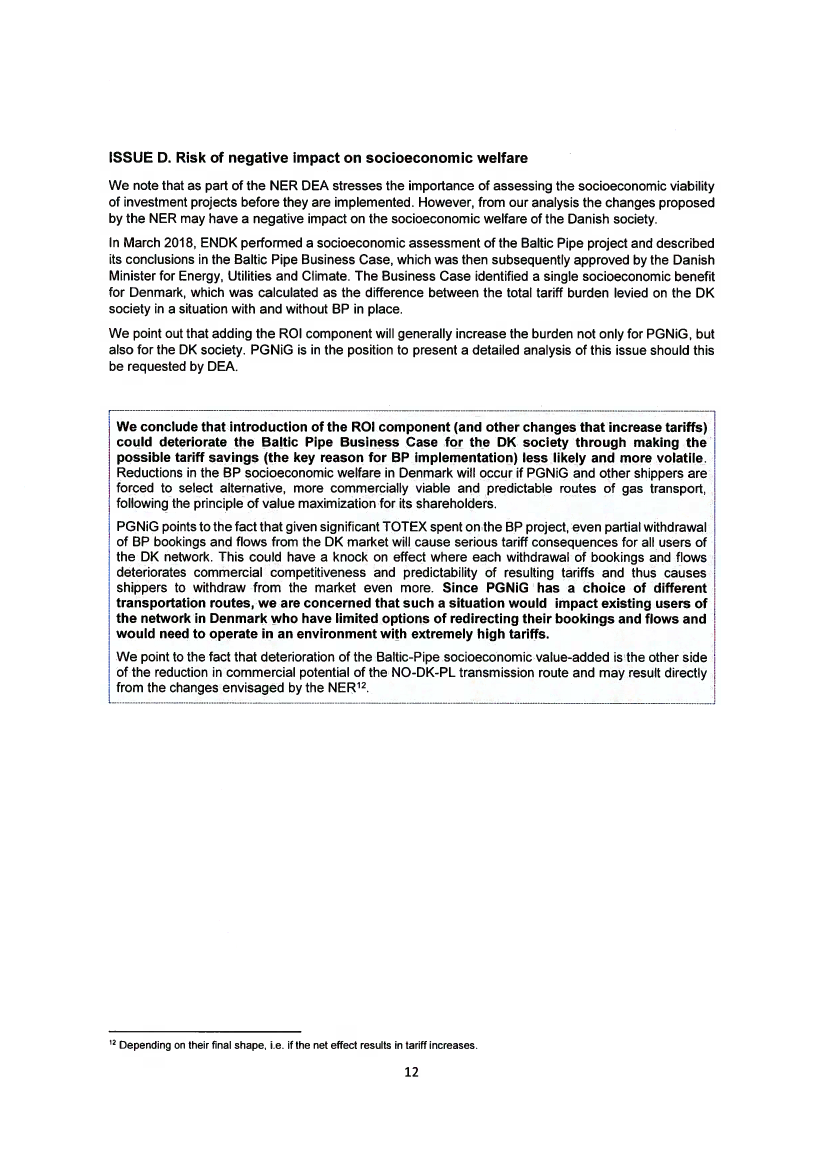 ISSUE D. Risk of negative impact on socioeconomic welfare

We note that as part of the NER DEA stresses the importance of assessing the socioeconomic viability of investment projects before they are implemented. However, from our analysis the changes proposed by the NER may have a negative impact on the socioeconomic welfare of the Danish society.

In March 2018, ENDK performed a socioeconomic assessment of the Baltic Pipe project and described its conclusions in the Baltic Pipe Business Case, which was then subsequently approved by the Danish Minister for Energy, Utilities and Climate. The Business Case identified a single socioeconomic benefit for Denmark, which was calculated as the difference between the total tariff burden levied on the DK society in a situation with and without BP in place.

We point out that adding the ROI component will generally increase the burden not only for PGNiG, but also for the DK society. PGNiG is in the position to present a detailed analysis of this issue should this be requested by DEA.

We conclude that introduction of the ROI component (and other changes that increase tariffs) could deteriorate the Baltic Pipe Business Case for the DK society through making the possible tariff savings (the key reason for BP implementation) less likely and more volatile. Reductions in the BP socioeconomic welfare in Denmark will occur if PGNiG and other shippers are forced to select alternative, more commercially viable and predictable routes of gas transport, following the principle of value maximization for its shareholders.

PGNiG points to the fact that given significant TOTEX spent on the BP project, even partial withdrawal of BP bookings and flows from the DK market will cause serious tariff consequences for all users of the DK network. This could have a knock on effect where each withdrawal of bookings and flows deteriorates commercial competitiveness and predictability of resulting tariffs and thus causes shippers to withdraw from the market even more. Since PGNiG has a choice of different transportation routes, we are concerned that such a situation would impact existing users of the network in Denmark who have limited options of redirecting their bookings and flows and would need to operate in an environment with extremely high tariffs.

We point to the fact that deterioration of the Baltic-Pipe socioeconomic value-added is the other side of the reduction in commercial potential of the NO-DK-PL transmission route and may result directly from the changes envisaged by the NER$^{12}$.

$^{12}$ Depending on their final shape, i.e. if the net effect results in tariff increases.

12